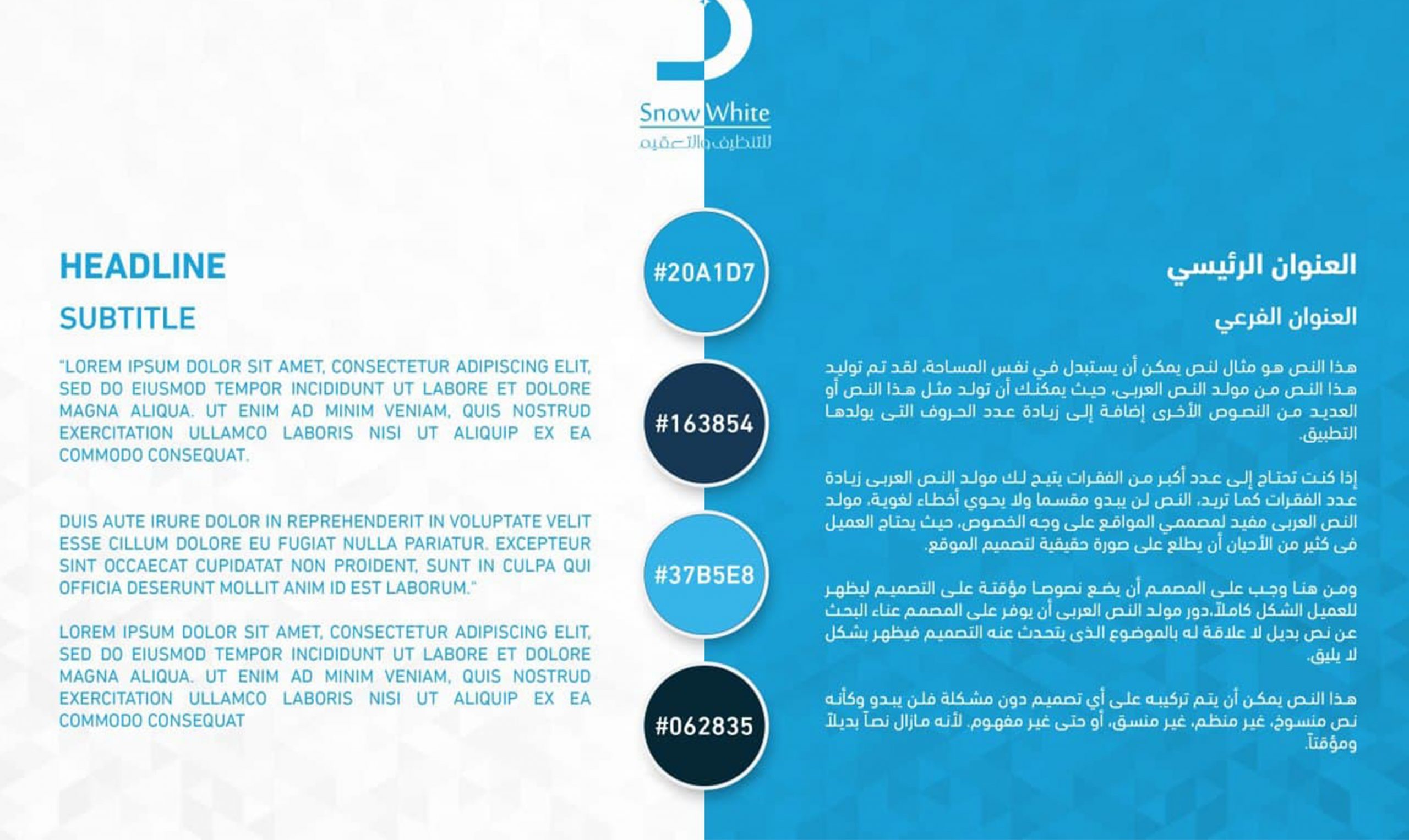 Snow White
للتنظيف والتعقيم

HEADLINE

SUBTITLE

"LOREM IPSUM DOLOR SIT AMET, CONSECTETUR ADIPISCING ELIT, SED DO EIUSMOD TEMPOR INCIDIDUNT UT LABORE ET DOLORE MAGNA ALIQUA. UT ENIM AD MINIM VENIAM, QUIS NOSTRUD EXERCITATION ULLAMCO LABORIS NISI UT ALIQUIP EX EA COMMODO CONSEQUAT.

DUIS AUTE IRURE DOLOR IN REPREHENDERIT IN VOLUPTATE VELIT ESSE CILLUM DOLORE EU FUGIAT NULLA PARIATUR. EXCEPTEUR SINT OCCAECAT CUPIDATAT NON PROIDENT, SUNT IN CULPA QUI OFFICIA DESERUNT MOLLIT ANIM ID EST LABORUM."

LOREM IPSUM DOLOR SIT AMET, CONSECTETUR ADIPISCING ELIT, SED DO EIUSMOD TEMPOR INCIDIDUNT UT LABORE ET DOLORE MAGNA ALIQUA. UT ENIM AD MINIM VENIAM, QUIS NOSTRUD EXERCITATION ULLAMCO LABORIS NISI UT ALIQUIP EX EA COMMODO CONSEQUAT

#20A1D7

#163854

#37B5E8

#062835

العنوان الرئيسي

العنوان الفرعي

هذا النص هو مثال لنص يمكن أن يستبدل في نفس المساحة، لقد تم توليد هذا النص من مولد النص العربى، حيث يمكنك أن تولد مثل هذا النص أو العديد من النصوص الأخرى إضافة إلى زيادة عدد الحروف التى يولدها التطبيق.

إذا كنت تحتاج إلى عدد أكبر من الفقرات يتيح لك مولد النص العربى زيادة عدد الفقرات كما تريد، النص لن يبدو مقسما ولا يحوي أخطاء لغوية، مولد النص العربى مفيد لمصممي المواقع على وجه الخصوص، حيث يحتاج العميل فى كثير من الأحيان أن يطلع على صورة حقيقية لتصميم الموقع.

ومن هنا وجب على المصمم أن يضع نصوصا مؤقتة على التصميم ليظهر للعميل الشكل كاملاً،دور مولد النص العربى أن يوفر على المصمم عناء البحث عن نص بديل لا علاقة له بالموضوع الذى يتحدث عنه التصميم فيظهر بشكل لا يليق.

هذا النص يمكن أن يتم تركيبه على أي تصميم دون مشكلة فلن يبدو وكأنه نص منسوخ، غير منظم، غير منسق، أو حتى غير مفهوم. لأنه مازال نصاً بديلاً ومؤقتاً.